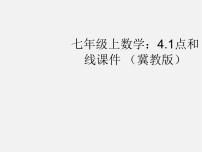 七年级上数学：4.1点和线课件 （冀教版）